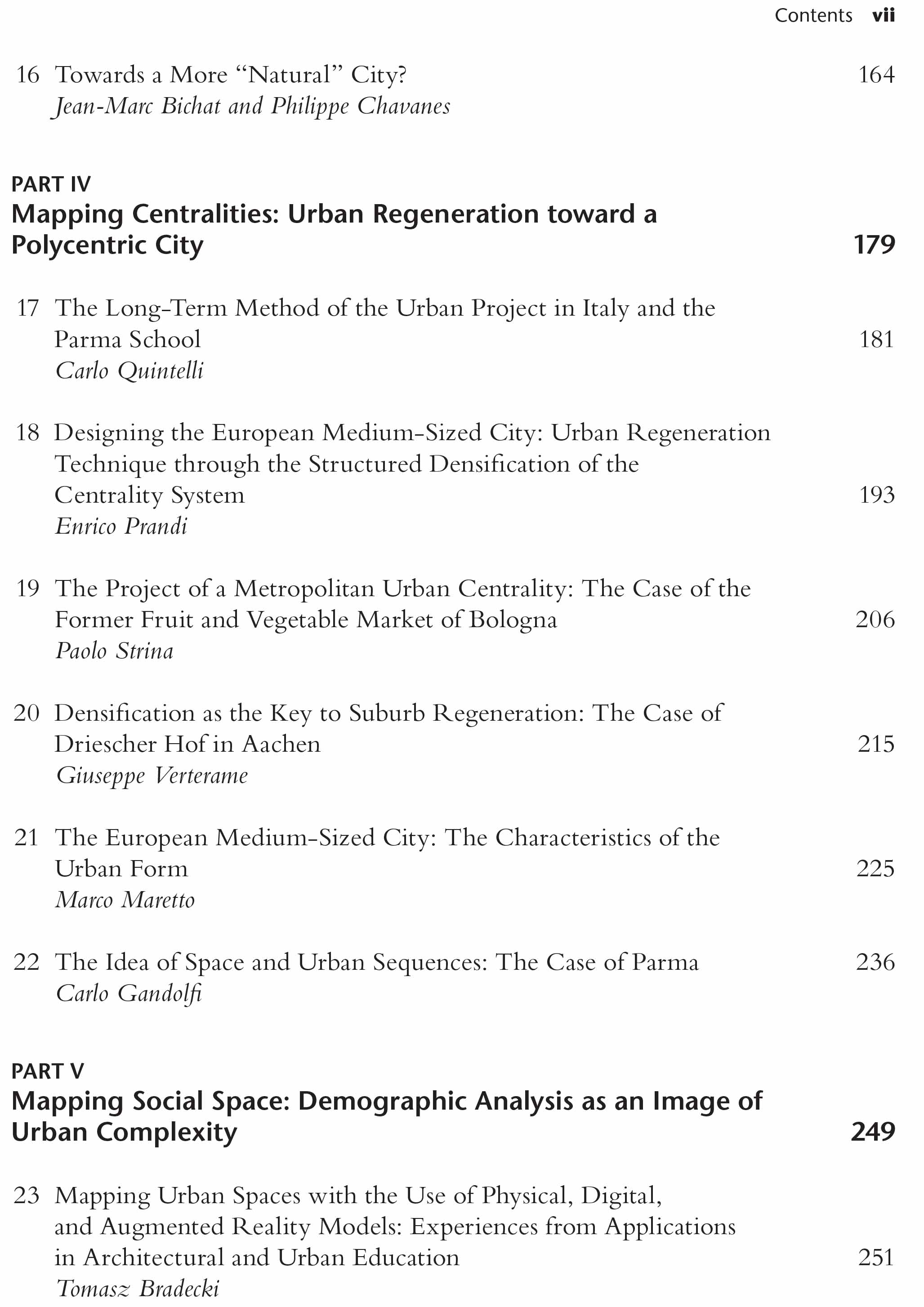 Contents vii

16 Towards a More “Natural” City? 164
Jean-Marc Bichat and Philippe Chavanes

PART IV
Mapping Centralities: Urban Regeneration toward a Polycentric City 179

17 The Long-Term Method of the Urban Project in Italy and the Parma School 181
Carlo Quintelli

18 Designing the European Medium-Sized City: Urban Regeneration Technique through the Structured Densification of the Centrality System 193
Enrico Prandi

19 The Project of a Metropolitan Urban Centrality: The Case of the Former Fruit and Vegetable Market of Bologna 206
Paolo Strina

20 Densification as the Key to Suburb Regeneration: The Case of Driescher Hof in Aachen 215
Giuseppe Verterame

21 The European Medium-Sized City: The Characteristics of the Urban Form 225
Marco Maretto

22 The Idea of Space and Urban Sequences: The Case of Parma 236
Carlo Gandolfi

PART V
Mapping Social Space: Demographic Analysis as an Image of Urban Complexity 249

23 Mapping Urban Spaces with the Use of Physical, Digital, and Augmented Reality Models: Experiences from Applications in Architectural and Urban Education 251
Tomasz Bradecki